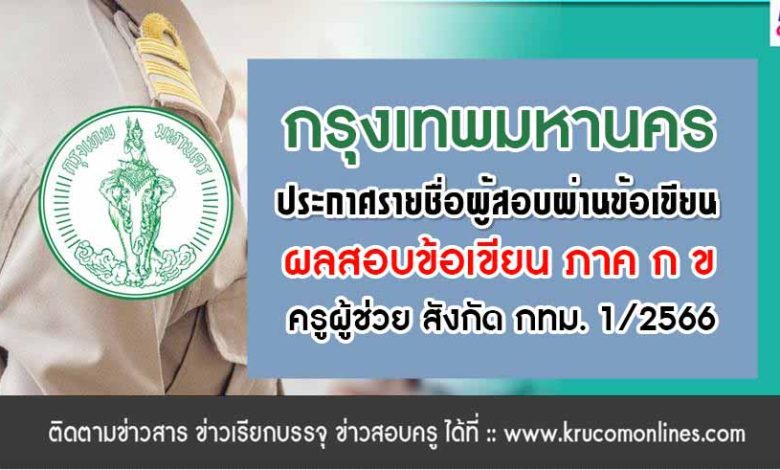 กรุงเทพ มหานคร

กรุงเทพมหานคร

ประกาศรายชื่อผู้สอบผ่านข้อเขียน

ผลสอบข้อเขียน ภาค ก ข

ครูผู้ช่วย สังกัด กทม. 1/2566

ติดตามข่าวสาร ข่าวเรียกบรรจุ ข่าวสอบครู ได้ที่ :: www.krucomonlines.com